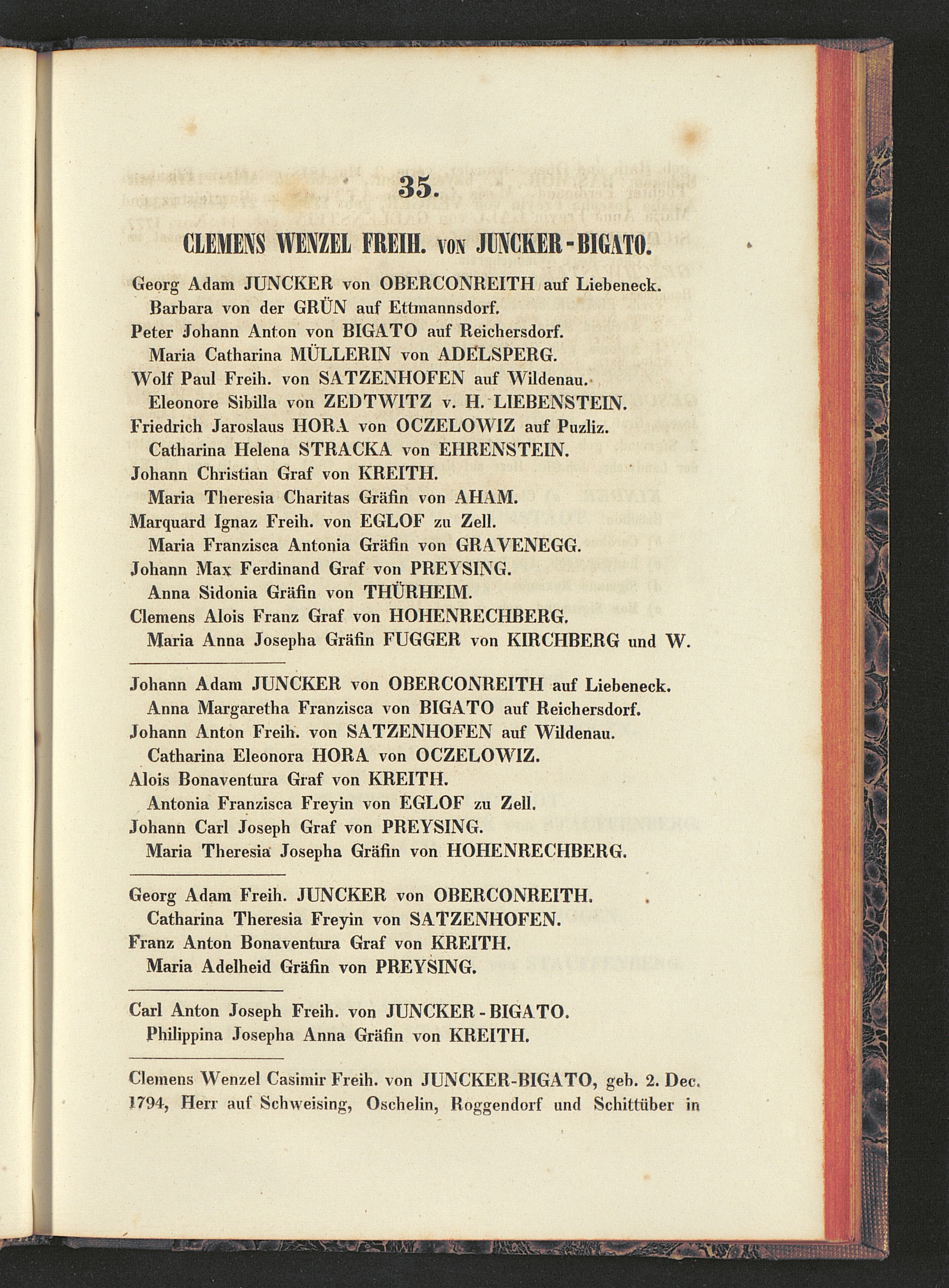 35.

CLEMENS WENZEL FREIH. VON JUNCKER-BIGATO.

Georg Adam JUNCKER von OBERCONREITH auf Liebeneck.
Barbara von der GRÜN auf Ettmannsdorf.
Peter Johann Anton von BIGATO auf Reichersdorf.
Maria Catharina MÜLLERIN von ADELSPERG.
Wolf Paul Freih. von SATZENHOFEN auf Wildenau.
Eleonore Sibilla von ZEDTWITZ v. H. LIEBENSTEIN.
Friedrich Jaroslaus HORA von OCZELOWIZ auf Puzliz.
Catharina Helena STRACKA von EHRENSTEIN.
Johann Christian Graf von KREITH.
Maria Theresia Charitas Gräfin von AHAM.
Marquard Ignaz Freih. von EGLOF zu Zell.
Maria Franzisca Antonia Gräfin von GRAVENEGG.
Johann Max Ferdinand Graf von PREYSING.
Anna Sidonia Gräfin von THÜRHEIM.
Clemens Alois Franz Graf von HOHENRECHBERG.
Maria Anna Josepha Gräfin FUGGER von KIRCHBERG und W.

Johann Adam JUNCKER von OBERCONREITH auf Liebeneck.
Anna Margaretha Franzisca von BIGATO auf Reichersdorf.
Johann Anton Freih. von SATZENHOFEN auf Wildenau.
Catharina Eleonora HORA von OCZELOWIZ.
Alois Bonaventura Graf von KREITH.
Antonia Franzisca Freyin von EGLOF zu Zell.
Johann Carl Joseph Graf von PREYSING.
Maria Theresia Josepha Gräfin von HOHENRECHBERG.

Georg Adam Freih. JUNCKER von OBERCONREITH.
Catharina Theresia Freyin von SATZENHOFEN.
Franz Anton Bonaventura Graf von KREITH.
Maria Adelheid Gräfin von PREYSING.

Carl Anton Joseph Freih. von JUNCKER-BIGATO.
Philippina Josepha Anna Gräfin von KREITH.

Clemens Wenzel Casimir Freih. von JUNCKER-BIGATO, geb. 2. Dec. 1794, Herr auf Schweising, Oschelin, Roggendorf und Schittüber in